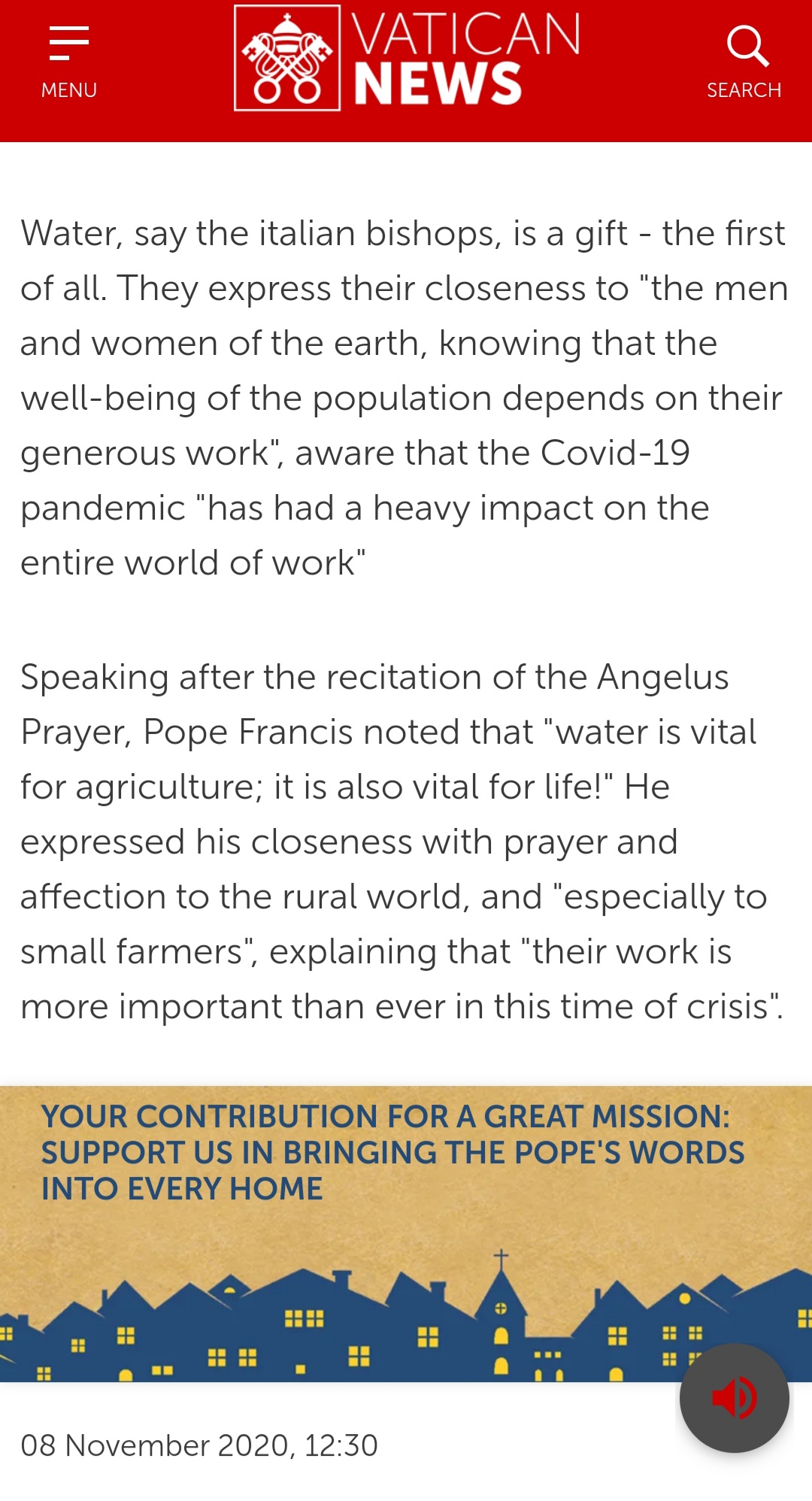 MENU

VATICAN NEWS

SEARCH

Water, say the italian bishops, is a gift - the first of all. They express their closeness to "the men and women of the earth, knowing that the well-being of the population depends on their generous work", aware that the Covid-19 pandemic "has had a heavy impact on the entire world of work"

Speaking after the recitation of the Angelus Prayer, Pope Francis noted that "water is vital for agriculture; it is also vital for life!" He expressed his closeness with prayer and affection to the rural world, and "especially to small farmers", explaining that "their work is more important than ever in this time of crisis".

YOUR CONTRIBUTION FOR A GREAT MISSION: SUPPORT US IN BRINGING THE POPE'S WORDS INTO EVERY HOME

08 November 2020, 12:30